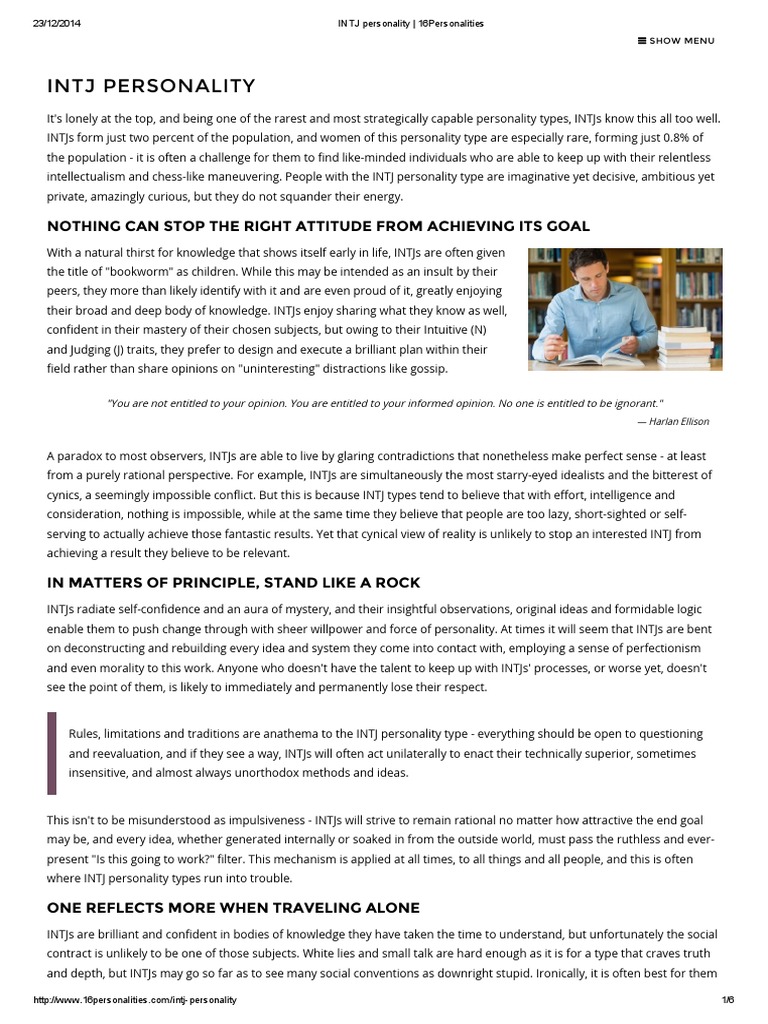 23/12/2014 INTJ personality | 16Personalities

SHOW MENU

INTJ PERSONALITY

It's lonely at the top, and being one of the rarest and most strategically capable personality types, INTJs know this all too well. INTJs form just two percent of the population, and women of this personality type are especially rare, forming just 0.8% of the population - it is often a challenge for them to find like-minded individuals who are able to keep up with their relentless intellectualism and chess-like maneuvering. People with the INTJ personality type are imaginative yet decisive, ambitious yet private, amazingly curious, but they do not squander their energy.

NOTHING CAN STOP THE RIGHT ATTITUDE FROM ACHIEVING ITS GOAL

With a natural thirst for knowledge that shows itself early in life, INTJs are often given the title of "bookworm" as children. While this may be intended as an insult by their peers, they more than likely identify with it and are even proud of it, greatly enjoying their broad and deep body of knowledge. INTJs enjoy sharing what they know as well, confident in their mastery of their chosen subjects, but owing to their Intuitive (N) and Judging (J) traits, they prefer to design and execute a brilliant plan within their field rather than share opinions on "uninteresting" distractions like gossip.

"You are not entitled to your opinion. You are entitled to your informed opinion. No one is entitled to be ignorant."
— Harlan Ellison

A paradox to most observers, INTJs are able to live by glaring contradictions that nonetheless make perfect sense - at least from a purely rational perspective. For example, INTJs are simultaneously the most starry-eyed idealists and the bitterest of cynics, a seemingly impossible conflict. But this is because INTJ types tend to believe that with effort, intelligence and consideration, nothing is impossible, while at the same time they believe that people are too lazy, short-sighted or self-serving to actually achieve those fantastic results. Yet that cynical view of reality is unlikely to stop an interested INTJ from achieving a result they believe to be relevant.

IN MATTERS OF PRINCIPLE, STAND LIKE A ROCK

INTJs radiate self-confidence and an aura of mystery, and their insightful observations, original ideas and formidable logic enable them to push change through with sheer willpower and force of personality. At times it will seem that INTJs are bent on deconstructing and rebuilding every idea and system they come into contact with, employing a sense of perfectionism and even morality to this work. Anyone who doesn't have the talent to keep up with INTJs' processes, or worse yet, doesn't see the point of them, is likely to immediately and permanently lose their respect.

Rules, limitations and traditions are anathema to the INTJ personality type - everything should be open to questioning and reevaluation, and if they see a way, INTJs will often act unilaterally to enact their technically superior, sometimes insensitive, and almost always unorthodox methods and ideas.

This isn't to be misunderstood as impulsiveness - INTJs will strive to remain rational no matter how attractive the end goal may be, and every idea, whether generated internally or soaked in from the outside world, must pass the ruthless and ever-present "Is this going to work?" filter. This mechanism is applied at all times, to all things and all people, and this is often where INTJ personality types run into trouble.

ONE REFLECTS MORE WHEN TRAVELING ALONE

INTJs are brilliant and confident in bodies of knowledge they have taken the time to understand, but unfortunately the social contract is unlikely to be one of those subjects. White lies and small talk are hard enough as it is for a type that craves truth and depth, but INTJs may go so far as to see many social conventions as downright stupid. Ironically, it is often best for them

http://www.16personalities.com/intj-personality 1/6